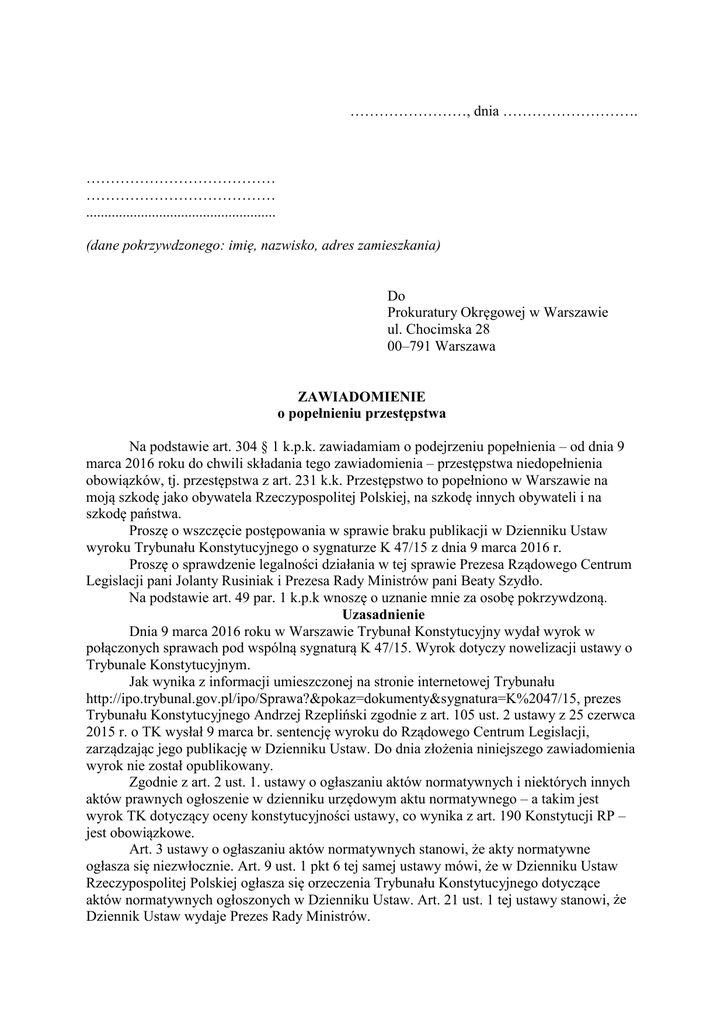 ……………………, dnia ……………………….

…………………………………
…………………………………
....................................................

(dane pokrzywdzonego: imię, nazwisko, adres zamieszkania)

Do
Prokuratury Okręgowej w Warszawie
ul. Chocimska 28
00–791 Warszawa

ZAWIADOMIENIE
o popełnieniu przestępstwa

Na podstawie art. 304 § 1 k.p.k. zawiadamiam o podejrzeniu popełnienia – od dnia 9 marca 2016 roku do chwili składania tego zawiadomienia – przestępstwa niedopełnienia obowiązków, tj. przestępstwa z art. 231 k.k. Przestępstwo to popełniono w Warszawie na moją szkodę jako obywatela Rzeczypospolitej Polskiej, na szkodę innych obywateli i na szkodę państwa.

Proszę o wszczęcie postępowania w sprawie braku publikacji w Dzienniku Ustaw wyroku Trybunału Konstytucyjnego o sygnaturze K 47/15 z dnia 9 marca 2016 r.

Proszę o sprawdzenie legalności działania w tej sprawie Prezesa Rządowego Centrum Legislacji pani Jolanty Rusiniak i Prezesa Rady Ministrów pani Beaty Szydło.

Na podstawie art. 49 par. 1 k.p.k wnoszę o uznanie mnie za osobę pokrzywdzoną.

Uzasadnienie

Dnia 9 marca 2016 roku w Warszawie Trybunał Konstytucyjny wydał wyrok w połączonych sprawach pod wspólną sygnaturą K 47/15. Wyrok dotyczy nowelizacji ustawy o Trybunale Konstytucyjnym.

Jak wynika z informacji umieszczonej na stronie internetowej Trybunału http://ipo.trybunal.gov.pl/ipo/Sprawa?&pokaz=dokumenty&sygnatura=K%2047/15, prezes Trybunału Konstytucyjnego Andrzej Rzepliński zgodnie z art. 105 ust. 2 ustawy z 25 czerwca 2015 r. o TK wysłał 9 marca br. sentencję wyroku do Rządowego Centrum Legislacji, zarządzając jego publikację w Dzienniku Ustaw. Do dnia złożenia niniejszego zawiadomienia wyrok nie został opublikowany.

Zgodnie z art. 2 ust. 1. ustawy o ogłaszaniu aktów normatywnych i niektórych innych aktów prawnych ogłoszenie w dzienniku urzędowym aktu normatywnego – a takim jest wyrok TK dotyczący oceny konstytucyjności ustawy, co wynika z art. 190 Konstytucji RP – jest obowiązkowe.

Art. 3 ustawy o ogłaszaniu aktów normatywnych stanowi, że akty normatywne ogłasza się niezwłocznie. Art. 9 ust. 1 pkt 6 tej samej ustawy mówi, że w Dzienniku Ustaw Rzeczypospolitej Polskiej ogłasza się orzeczenia Trybunału Konstytucyjnego dotyczące aktów normatywnych ogłoszonych w Dzienniku Ustaw. Art. 21 ust. 1 tej ustawy stanowi, że Dziennik Ustaw wydaje Prezes Rady Ministrów.